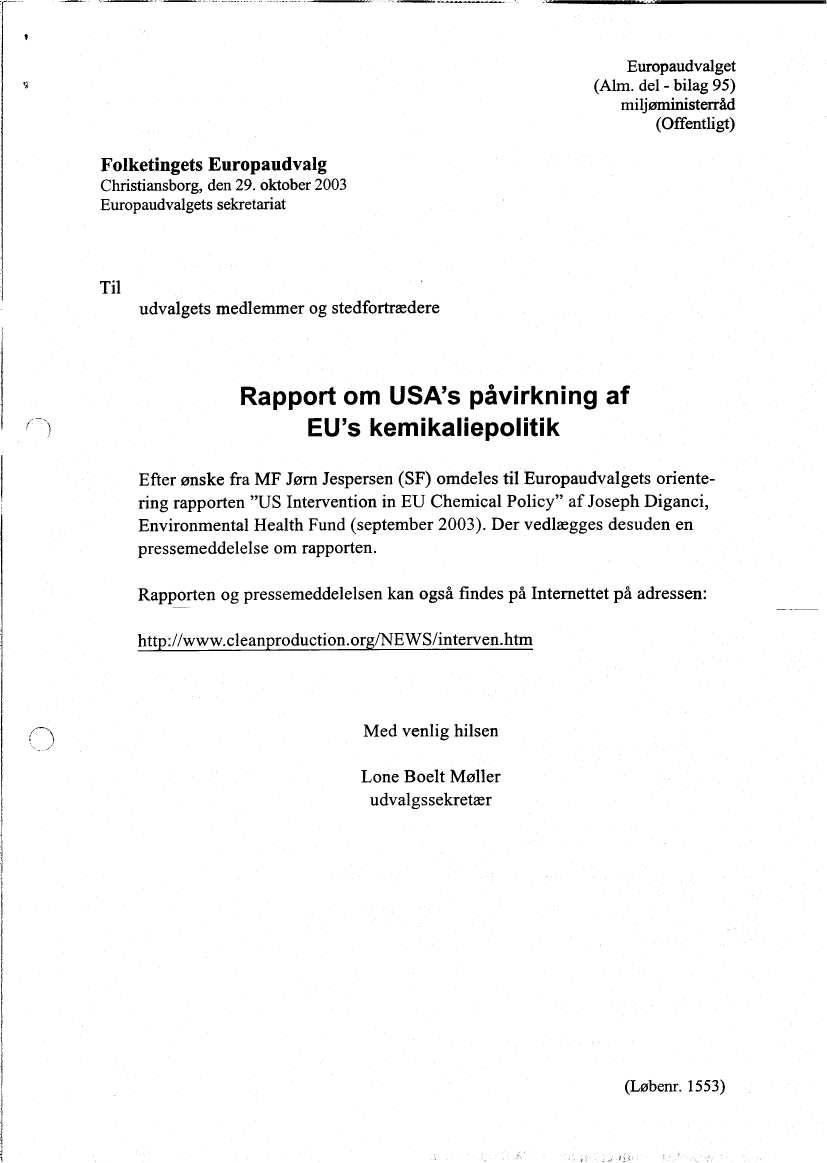 Europaudvalget
(Alm. del - bilag 95)
miljøministerråd
(Offentligt)

**Folketingets Europaudvalg**
Christiansborg, den 29. oktober 2003
Europaudvalgets sekretariat

Til
udvalgets medlemmer og stedfortrædere

**Rapport om USA's påvirkning af EU's kemikaliepolitik**

Efter ønske fra MF Jørn Jespersen (SF) omdeles til Europaudvalgets orientering rapporten "US Intervention in EU Chemical Policy" af Joseph Diganci, Environmental Health Fund (september 2003). Der vedlægges desuden en pressemeddelelse om rapporten.

Rapporten og pressemeddelelsen kan også findes på Internettet på adressen:

http://www.cleanproduction.org/NEWS/interven.htm

Med venlig hilsen

Lone Boelt Møller
udvalgssekretær

(Løbenr. 1553)